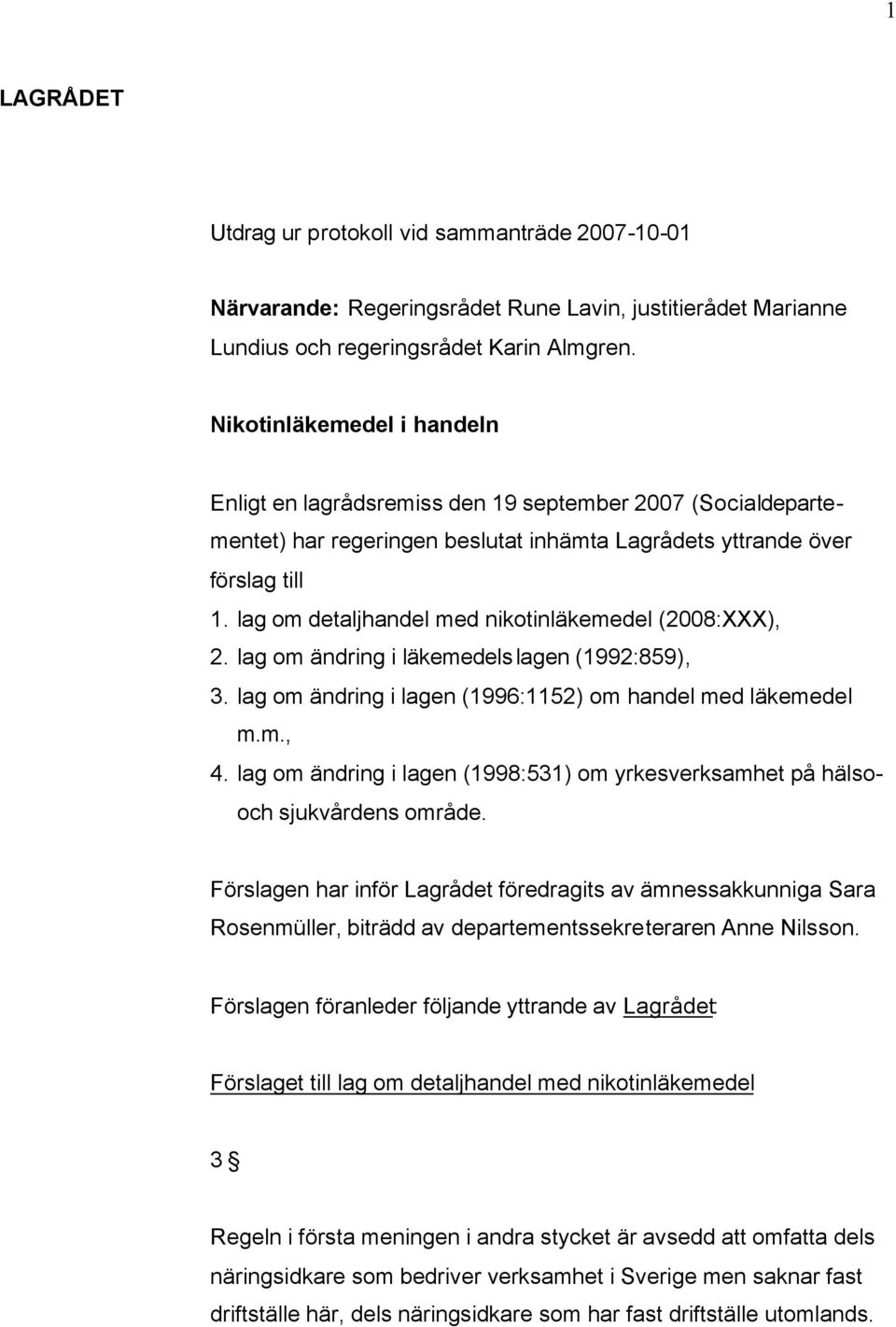 1

LAGRÅDET

Utdrag ur protokoll vid sammanträde 2007-10-01

Närvarande: Regeringsrådet Rune Lavin, justitierådet Marianne Lundius och regeringsrådet Karin Almgren.

Nikotinläkemedel i handeln

Enligt en lagrådsremiss den 19 september 2007 (Socialdepartementet) har regeringen beslutat inhämta Lagrådets yttrande över förslag till
1. lag om detaljhandel med nikotinläkemedel (2008:XXX),
2. lag om ändring i läkemedelslagen (1992:859),
3. lag om ändring i lagen (1996:1152) om handel med läkemedel m.m.,
4. lag om ändring i lagen (1998:531) om yrkesverksamhet på hälso- och sjukvårdens område.

Förslagen har inför Lagrådet föredragits av ämnessakkunniga Sara Rosenmüller, biträdd av departementssekreteraren Anne Nilsson.

Förslagen föranleder följande yttrande av Lagrådet:

Förslaget till lag om detaljhandel med nikotinläkemedel

3 §

Regeln i första meningen i andra stycket är avsedd att omfatta dels näringsidkare som bedriver verksamhet i Sverige men saknar fast driftställe här, dels näringsidkare som har fast driftställe utomlands.